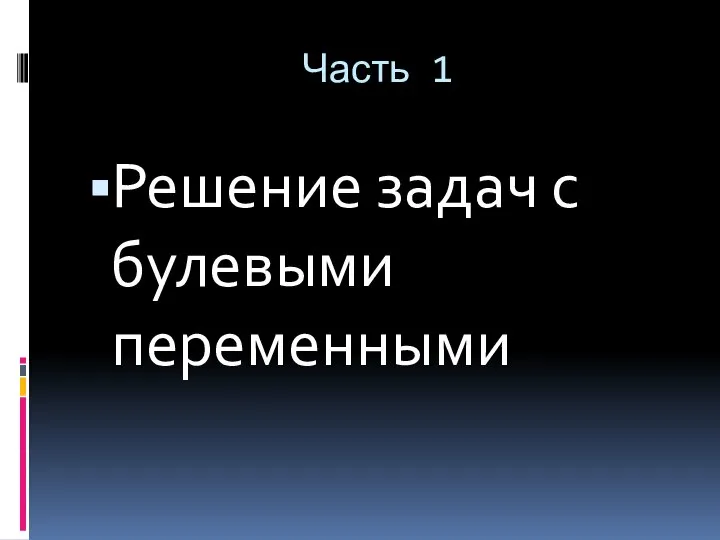 Часть 1

Решение задач с булевыми переменными